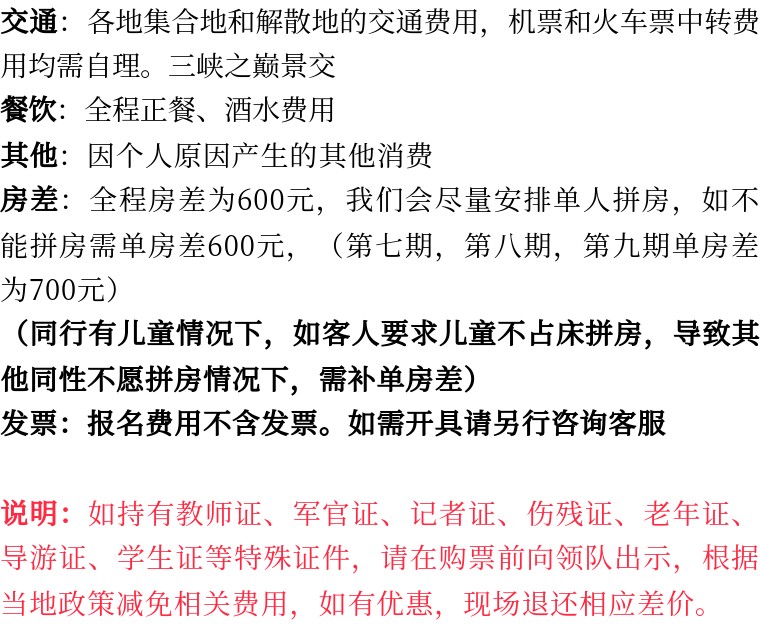 交通：各地集合地和解散地的交通费用，机票和火车票中转费用均需自理。三峡之巅景交

餐饮：全程正餐、酒水费用

其他：因个人原因产生的其他消费

房差：全程房差为600元，我们会尽量安排单人拼房，如不能拼房需单房差600元，（第七期，第八期，第九期单房差为700元）

（同行有儿童情况下，如客人要求儿童不占床拼房，导致其他同性不愿拼房情况下，需补单房差）

发票：报名费用不含发票。如需开具请另行咨询客服

说明：如持有教师证、军官证、记者证、伤残证、老年证、导游证、学生证等特殊证件，请在购票前向领队出示，根据当地政策减免相关费用，如有优惠，现场退还相应差价。